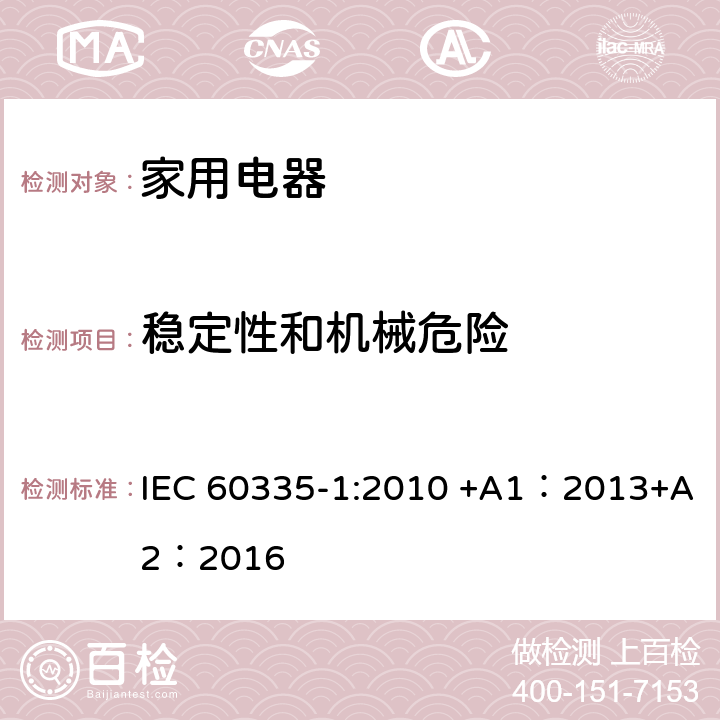 MA CNAS AC ilac-MRA

检测对象：家用电器

检测项目：稳定性和机械危险

检测标准：IEC 60335-1:2010 +A1：2013+A2：2016

百检
Baijiantest.com

做检测 上百检
400-151-7153